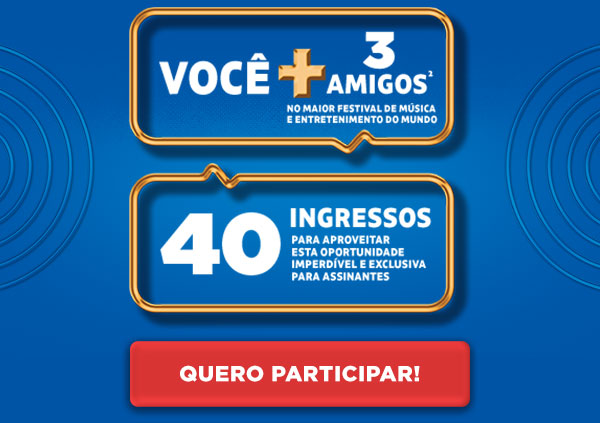 VOCÊ + 3 AMIGOS²
NO MAIOR FESTIVAL DE MÚSICA E ENTRETENIMENTO DO MUNDO

40 INGRESSOS
PARA APROVEITAR ESTA OPORTUNIDADE IMPERDÍVEL E EXCLUSIVA PARA ASSINANTES

QUERO PARTICIPAR!